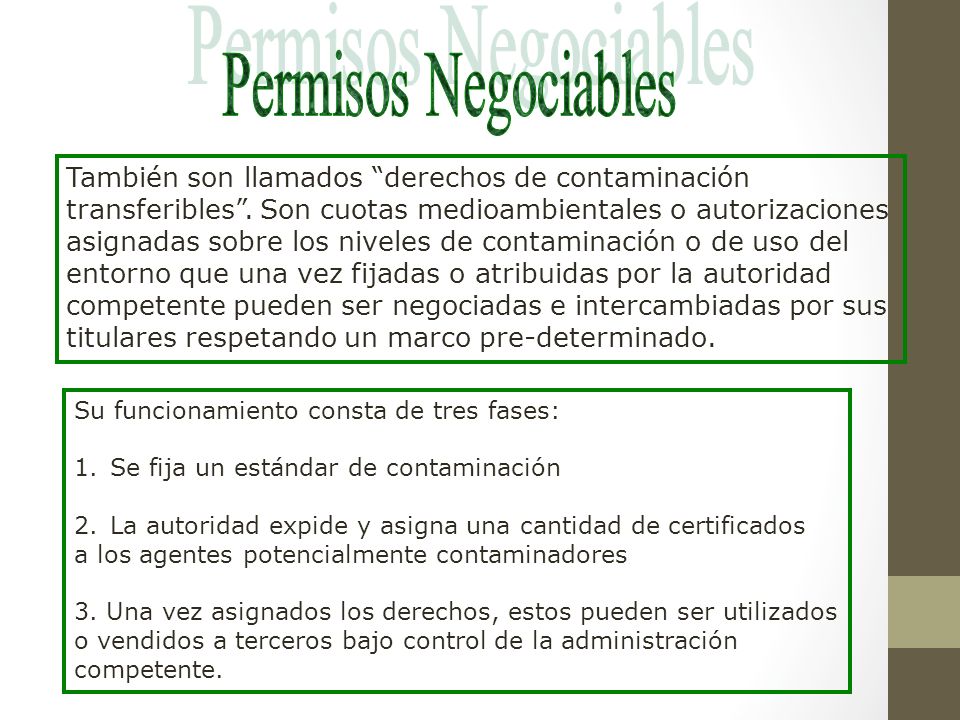 Permisos Negociables

Permisos Negociables

También son llamados “derechos de contaminación transferibles”. Son cuotas medioambientales o autorizaciones asignadas sobre los niveles de contaminación o de uso del entorno que una vez fijadas o atribuidas por la autoridad competente pueden ser negociadas e intercambiadas por sus titulares respetando un marco pre-determinado.

Su funcionamiento consta de tres fases:

1. Se fija un estándar de contaminación

2. La autoridad expide y asigna una cantidad de certificados a los agentes potencialmente contaminadores

3. Una vez asignados los derechos, estos pueden ser utilizados o vendidos a terceros bajo control de la administración competente.